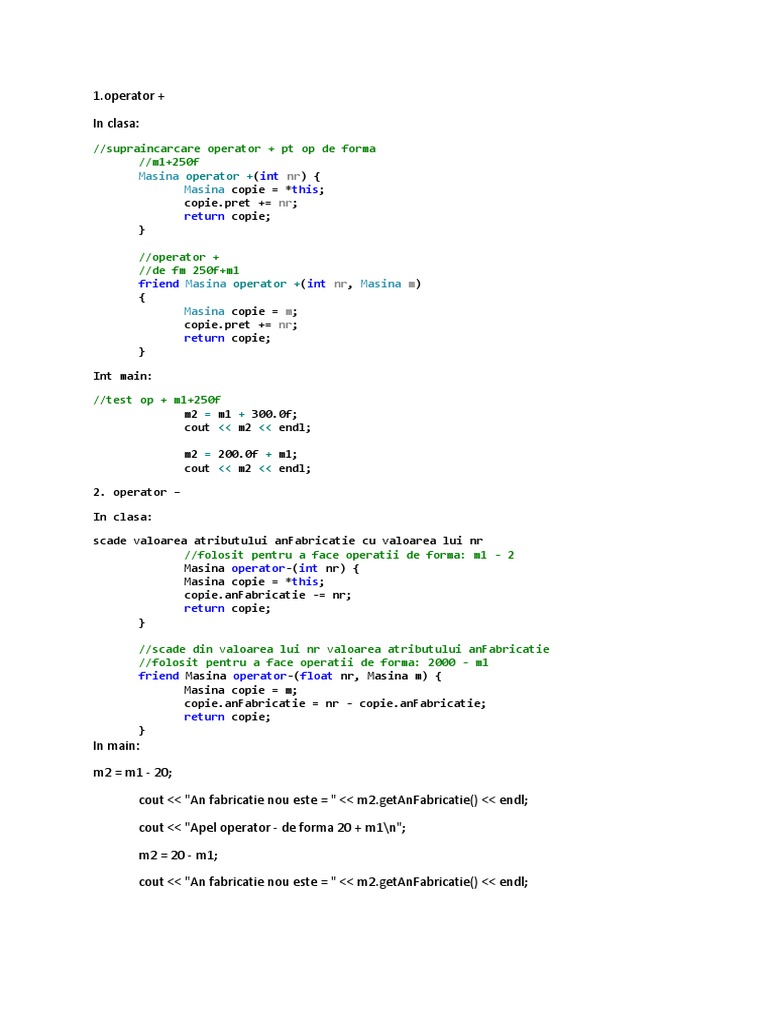 1.operator +

In clasa:

//supraincarcare operator + pt op de forma
	//m1+250f
	Masina operator +(int nr) {
		Masina copie = *this;
		copie.pret += nr;
		return copie;
	}

	//operator +
	//de fm 250f+m1
	friend Masina operator +(int nr, Masina m)
	{
		Masina copie = m;
		copie.pret += nr;
		return copie;
	}

Int main:

//test op + m1+250f
		m2 = m1 + 300.0f;
		cout << m2 << endl;

		m2 = 200.0f + m1;
		cout << m2 << endl;

2. operator –

In clasa:

scade valoarea atributului anFabricatie cu valoarea lui nr
		//folosit pentru a face operatii de forma: m1 - 2
		Masina operator-(int nr) {
		Masina copie = *this;
		copie.anFabricatie -= nr;
		return copie;
	}

	//scade din valoarea lui nr valoarea atributului anFabricatie
	//folosit pentru a face operatii de forma: 2000 - m1
	friend Masina operator-(float nr, Masina m) {
		Masina copie = m;
		copie.anFabricatie = nr - copie.anFabricatie;
		return copie;
	}
In main:

m2 = m1 - 20;

	cout << "An fabricatie nou este = " << m2.getAnFabricatie() << endl;

	cout << "Apel operator - de forma 20 + m1\n";

	m2 = 20 - m1;

	cout << "An fabricatie nou este = " << m2.getAnFabricatie() << endl;